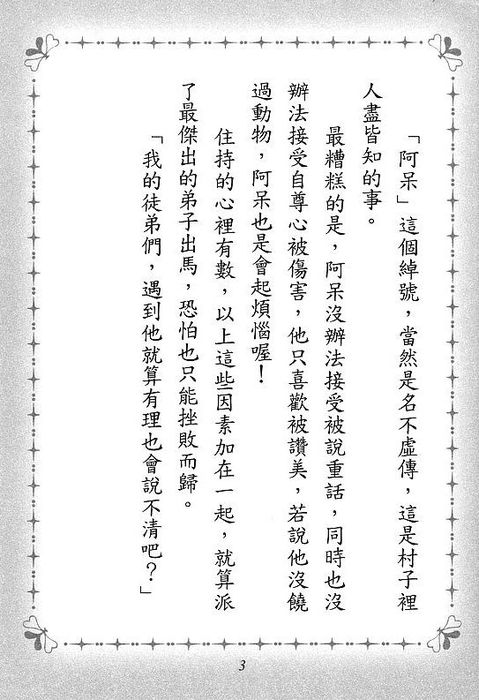 「阿呆」這個綽號，當然是名不虛傳，這是村子裡人盡皆知的事。

最糟糕的是，阿呆沒辦法接受被說重話，同時也沒辦法接受自尊心被傷害，他只喜歡被讚美，若說他沒饒過動物，阿呆也是會起煩惱喔！

住持的心裡有數，以上這些因素加在一起，就算派了最傑出的弟子出馬，恐怕也只能挫敗而歸。

「我的徒弟們，遇到他就算有理也會說不清吧？」

3